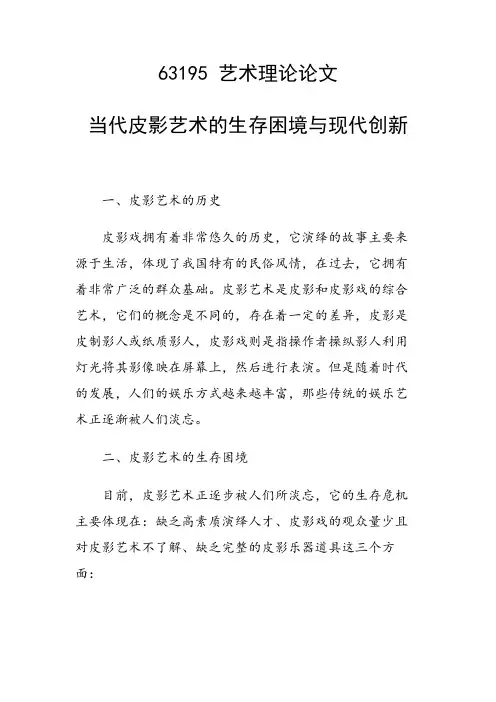 63195 艺术理论论文

当代皮影艺术的生存困境与现代创新

一、皮影艺术的历史

皮影戏拥有着非常悠久的历史，它演绎的故事主要来源于生活，体现了我国特有的民俗风情，在过去，它拥有着非常广泛的群众基础。皮影艺术是皮影和皮影戏的综合艺术，它们的概念是不同的，存在着一定的差异，皮影是皮制影人或纸质影人，皮影戏则是指操作者操纵影人利用灯光将其影像映在屏幕上，然后进行表演。但是随着时代的发展，人们的娱乐方式越来越丰富，那些传统的娱乐艺术正逐渐被人们淡忘。

二、皮影艺术的生存困境

目前，皮影艺术正逐步被人们所淡忘，它的生存危机主要体现在：缺乏高素质演绎人才、皮影戏的观众量少且对皮影艺术不了解、缺乏完整的皮影乐器道具这三个方面：